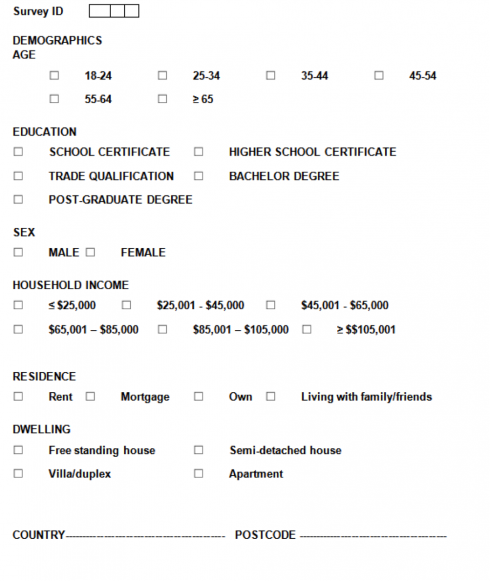 Survey ID

DEMOGRAPHICS
AGE

☐ 18-24 ☐ 25-34 ☐ 35-44 ☐ 45-54
☐ 55-64 ☐ ≥ 65

EDUCATION
☐ SCHOOL CERTIFICATE ☐ HIGHER SCHOOL CERTIFICATE
☐ TRADE QUALIFICATION ☐ BACHELOR DEGREE
☐ POST-GRADUATE DEGREE

SEX
☐ MALE ☐ FEMALE

HOUSEHOLD INCOME
☐ ≤ \$25,000 ☐ \$25,001 - \$45,000 ☐ \$45,001 - \$65,000
☐ \$65,001 – \$85,000 ☐ \$85,001 – \$105,000 ☐ ≥ \$\$105,001

RESIDENCE
☐ Rent ☐ Mortgage ☐ Own ☐ Living with family/friends

DWELLING
☐ Free standing house ☐ Semi-detached house
☐ Villa/duplex ☐ Apartment

COUNTRY---------------------------------------- POSTCODE ------------------------------------